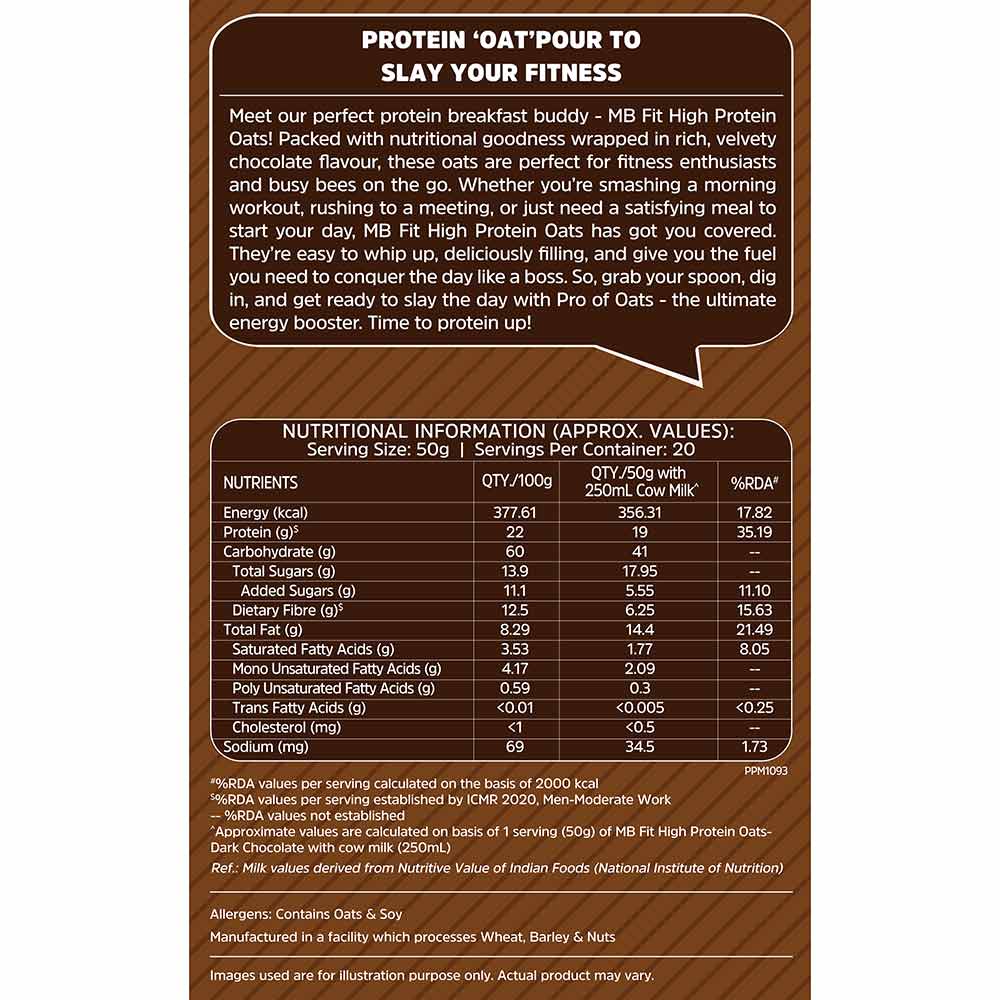 PROTEIN 'OAT'POUR TO SLAY YOUR FITNESS

Meet our perfect protein breakfast buddy - MB Fit High Protein Oats! Packed with nutritional goodness wrapped in rich, velvety chocolate flavour, these oats are perfect for fitness enthusiasts and busy bees on the go. Whether you're smashing a morning workout, rushing to a meeting, or just need a satisfying meal to start your day, MB Fit High Protein Oats has got you covered. They're easy to whip up, deliciously filling, and give you the fuel you need to conquer the day like a boss. So, grab your spoon, dig in, and get ready to slay the day with Pro of Oats - the ultimate energy booster. Time to protein up!

NUTRITIONAL INFORMATION (APPROX. VALUES):
Serving Size: 50g | Servings Per Container: 20

| NUTRIENTS | QTY./100g | QTY./50g with 250mL Cow Milk^ | %RDA# |
|---|---|---|---|
| Energy (kcal) | 377.61 | 356.31 | 17.82 |
| Protein (g)$ | 22 | 19 | 35.19 |
| Carbohydrate (g) | 60 | 41 | -- |
| Total Sugars (g) | 13.9 | 17.95 | -- |
| Added Sugars (g) | 11.1 | 5.55 | 11.10 |
| Dietary Fibre (g)$ | 12.5 | 6.25 | 15.63 |
| Total Fat (g) | 8.29 | 14.4 | 21.49 |
| Saturated Fatty Acids (g) | 3.53 | 1.77 | 8.05 |
| Mono Unsaturated Fatty Acids (g) | 4.17 | 2.09 | -- |
| Poly Unsaturated Fatty Acids (g) | 0.59 | 0.3 | -- |
| Trans Fatty Acids (g) | <0.01 | <0.005 | <0.25 |
| Cholesterol (mg) | <1 | <0.5 | -- |
| Sodium (mg) | 69 | 34.5 | 1.73 |

PPM1093

#%RDA values per serving calculated on the basis of 2000 kcal
$%RDA values per serving established by ICMR 2020, Men-Moderate Work
-- %RDA values not established
^Approximate values are calculated on basis of 1 serving (50g) of MB Fit High Protein Oats-Dark Chocolate with cow milk (250mL)
Ref.: Milk values derived from Nutritive Value of Indian Foods (National Institute of Nutrition)

Allergens: Contains Oats & Soy
Manufactured in a facility which processes Wheat, Barley & Nuts

Images used are for illustration purpose only. Actual product may vary.